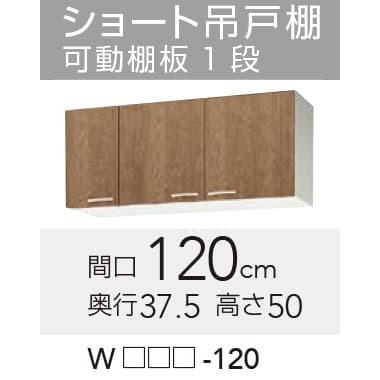 ショート吊戸棚
可動棚板 1 段

間口 120cm
奥行37.5 高さ50

W □□□ -120